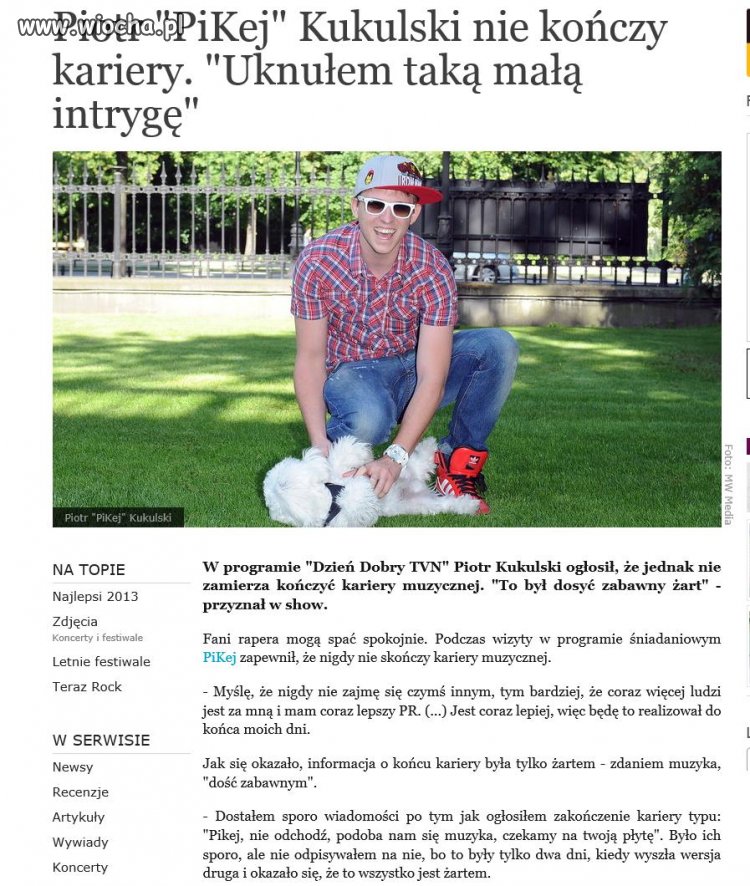 www.wiocha.pl

Piotr "PiKej" Kukulski nie kończy kariery. "Uknułem taką małą intrygę"

Piotr "PiKej" Kukulski

Foto: MW Media

NA TOPIE
Najlepsi 2013
Zdjęcia
Koncerty i festiwale
Letnie festiwale
Teraz Rock

W SERWISIE
Newsy
Recenzje
Artykuły
Wywiady
Koncerty

W programie "Dzień Dobry TVN" Piotr Kukulski ogłosił, że jednak nie zamierza kończyć kariery muzycznej. "To był dosyć zabawny żart" - przyznał w show.

Fani rapera mogą spać spokojnie. Podczas wizyty w programie śniadaniowym PiKej zapewnił, że nigdy nie skończy kariery muzycznej.

- Myślę, że nigdy nie zajmę się czymś innym, tym bardziej, że coraz więcej ludzi jest za mną i mam coraz lepszy PR. (...) Jest coraz lepiej, więc będę to realizował do końca moich dni.

Jak się okazało, informacja o końcu kariery była tylko żartem - zdaniem muzyka, "dość zabawnym".

- Dostałem sporo wiadomości po tym jak ogłosiłem zakończenie kariery typu: "Pikej, nie odchodź, podoba nam się muzyka, czekamy na twoją płytę". Było ich sporo, ale nie odpisywałem na nie, bo to były tylko dwa dni, kiedy wyszła wersja druga i okazało się, że to wszystko jest żartem.